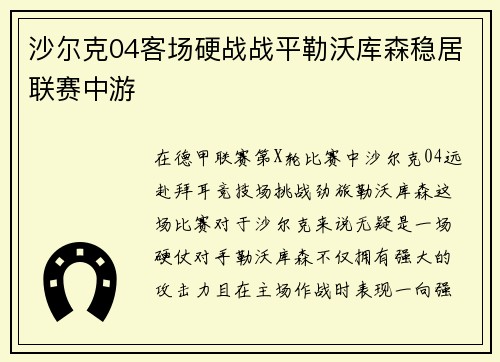 沙尔克04客场硬战战平勒沃库森稳居联赛中游

在德甲联赛第X轮比赛中沙尔克04远赴拜耳竞技场挑战劲旅勒沃库森这场比赛对于沙尔克来说无疑是一场硬仗对手勒沃库森不仅拥有强大的攻击力且在主场作战时表现一向强